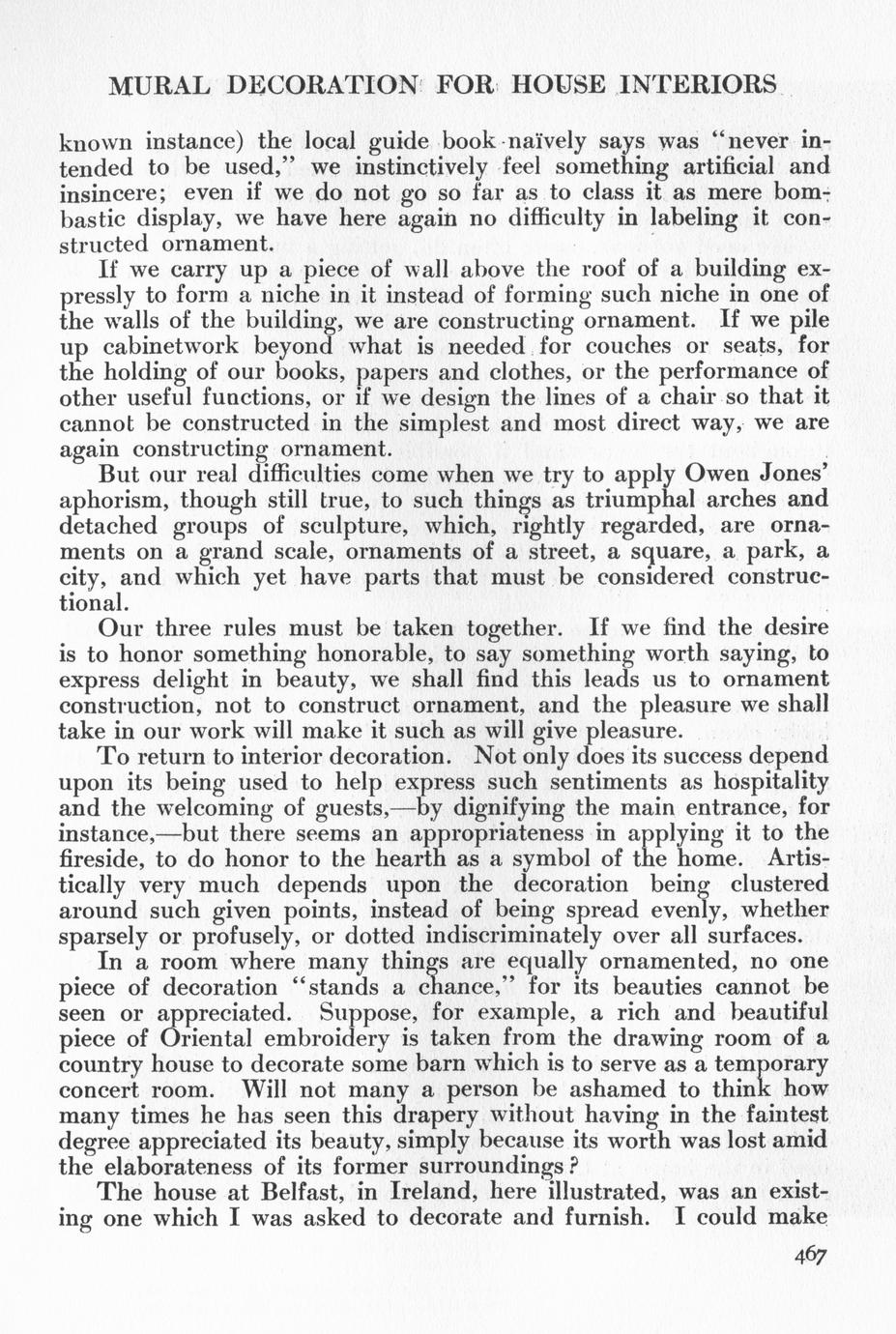 MURAL DECORATION FOR HOUSE INTERIORS

known instance) the local guide book naïvely says was "never intended to be used," we instinctively feel something artificial and insincere; even if we do not go so far as to class it as mere bombastic display, we have here again no difficulty in labeling it constructed ornament.

If we carry up a piece of wall above the roof of a building expressly to form a niche in it instead of forming such niche in one of the walls of the building, we are constructing ornament. If we pile up cabinetwork beyond what is needed for couches or seats, for the holding of our books, papers and clothes, or the performance of other useful functions, or if we design the lines of a chair so that it cannot be constructed in the simplest and most direct way, we are again constructing ornament.

But our real difficulties come when we try to apply Owen Jones' aphorism, though still true, to such things as triumphal arches and detached groups of sculpture, which, rightly regarded, are ornaments on a grand scale, ornaments of a street, a square, a park, a city, and which yet have parts that must be considered constructional.

Our three rules must be taken together. If we find the desire is to honor something honorable, to say something worth saying, to express delight in beauty, we shall find this leads us to ornament construction, not to construct ornament, and the pleasure we shall take in our work will make it such as will give pleasure.

To return to interior decoration. Not only does its success depend upon its being used to help express such sentiments as hospitality and the welcoming of guests,—by dignifying the main entrance, for instance,—but there seems an appropriateness in applying it to the fireside, to do honor to the hearth as a symbol of the home. Artistically very much depends upon the decoration being clustered around such given points, instead of being spread evenly, whether sparsely or profusely, or dotted indiscriminately over all surfaces.

In a room where many things are equally ornamented, no one piece of decoration "stands a chance," for its beauties cannot be seen or appreciated. Suppose, for example, a rich and beautiful piece of Oriental embroidery is taken from the drawing room of a country house to decorate some barn which is to serve as a temporary concert room. Will not many a person be ashamed to think how many times he has seen this drapery without having in the faintest degree appreciated its beauty, simply because its worth was lost amid the elaborateness of its former surroundings?

The house at Belfast, in Ireland, here illustrated, was an existing one which I was asked to decorate and furnish. I could make

467